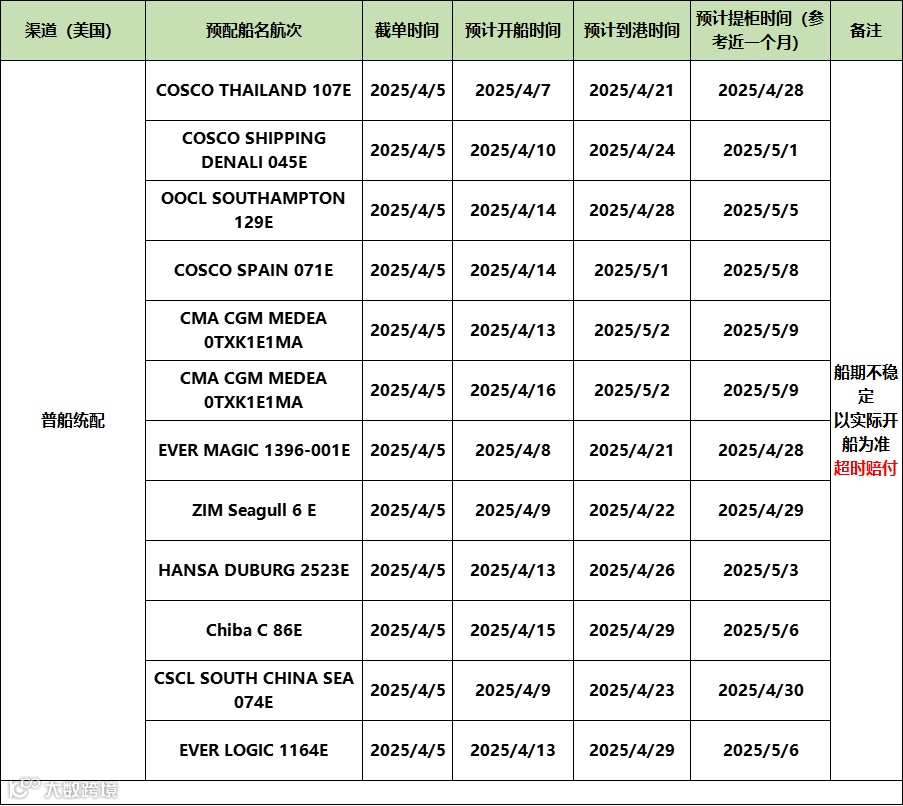 | 渠道（美国） | 预配船名航次 | 截单时间 | 预计开船时间 | 预计到港时间 | 预计提柜时间（参考近一个月） | 备注 |
|---|---|---|---|---|---|---|
| 普船统配 | COSCO THAILAND 107E | 2025/4/5 | 2025/4/7 | 2025/4/21 | 2025/4/28 | 船期不稳定 以实际开船为准 超时赔付 |
| | COSCO SHIPPING DENALI 045E | 2025/4/5 | 2025/4/10 | 2025/4/24 | 2025/5/1 | |
| | OOCL SOUTHAMPTON 129E | 2025/4/5 | 2025/4/14 | 2025/4/28 | 2025/5/5 | |
| | COSCO SPAIN 071E | 2025/4/5 | 2025/4/14 | 2025/5/1 | 2025/5/8 | |
| | CMA CGM MEDEA 0TXK1E1MA | 2025/4/5 | 2025/4/13 | 2025/5/2 | 2025/5/9 | |
| | CMA CGM MEDEA 0TXK1E1MA | 2025/4/5 | 2025/4/16 | 2025/5/2 | 2025/5/9 | |
| | EVER MAGIC 1396-001E | 2025/4/5 | 2025/4/8 | 2025/4/21 | 2025/4/28 | |
| | ZIM Seagull 6 E | 2025/4/5 | 2025/4/9 | 2025/4/22 | 2025/4/29 | |
| | HANSA DUBURG 2523E | 2025/4/5 | 2025/4/13 | 2025/4/26 | 2025/5/3 | |
| | Chiba C 86E | 2025/4/5 | 2025/4/15 | 2025/4/29 | 2025/5/6 | |
| | CSCL SOUTH CHINA SEA 074E | 2025/4/5 | 2025/4/9 | 2025/4/23 | 2025/4/30 | |
| | EVER LOGIC 1164E | 2025/4/5 | 2025/4/13 | 2025/4/29 | 2025/5/6 | |

大数跨境